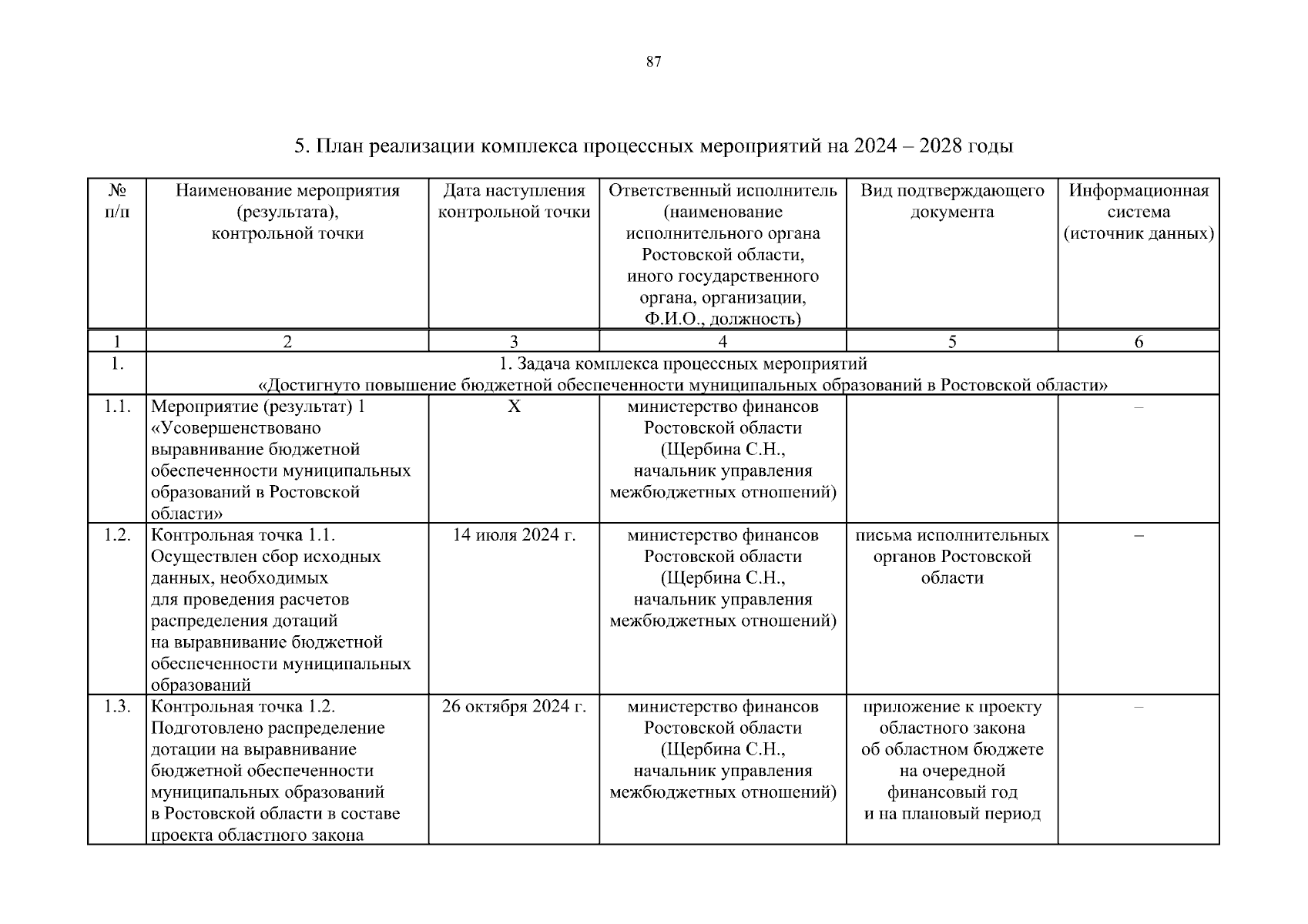 87

5. План реализации комплекса процессных мероприятий на 2024 – 2028 годы

| № п/п | Наименование мероприятия (результата), контрольной точки | Дата наступления контрольной точки | Ответственный исполнитель (наименование исполнительного органа Ростовской области, иного государственного органа, организации, Ф.И.О., должность) | Вид подтверждающего документа | Информационная система (источник данных) |
|---|---|---|---|---|---|
| 1 | 2 | 3 | 4 | 5 | 6 |
| 1. | 1. Задача комплекса процессных мероприятий «Достигнуто повышение бюджетной обеспеченности муниципальных образований в Ростовской области» | | | | |
| 1.1. | Мероприятие (результат) 1 «Усовершенствовано выравнивание бюджетной обеспеченности муниципальных образований в Ростовской области» | Х | министерство финансов Ростовской области (Щербина С.Н., начальник управления межбюджетных отношений) | | – |
| 1.2. | Контрольная точка 1.1. Осуществлен сбор исходных данных, необходимых для проведения расчетов распределения дотаций на выравнивание бюджетной обеспеченности муниципальных образований | 14 июля 2024 г. | министерство финансов Ростовской области (Щербина С.Н., начальник управления межбюджетных отношений) | письма исполнительных органов Ростовской области | – |
| 1.3. | Контрольная точка 1.2. Подготовлено распределение дотации на выравнивание бюджетной обеспеченности муниципальных образований в Ростовской области в составе проекта областного закона | 26 октября 2024 г. | министерство финансов Ростовской области (Щербина С.Н., начальник управления межбюджетных отношений) | приложение к проекту областного закона об областном бюджете на очередной финансовый год и на плановый период | – |